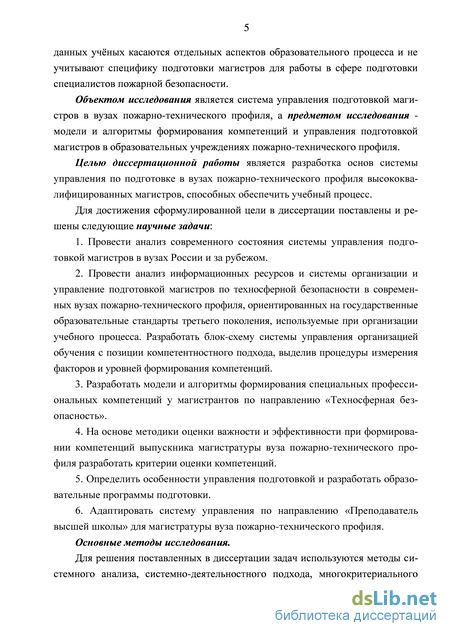 5

данных учёных касаются отдельных аспектов образовательного процесса и не учитывают специфику подготовки магистров для работы в сфере подготовки специалистов пожарной безопасности.

Объектом исследования является система управления подготовкой магистров в вузах пожарно-технического профиля, а предметом исследования - модели и алгоритмы формирования компетенций и управления подготовкой магистров в образовательных учреждениях пожарно-технического профиля.

Целью диссертационной работы является разработка основ системы управления по подготовке в вузах пожарно-технического профиля высококвалифицированных магистров, способных обеспечить учебный процесс.

Для достижения сформулированной цели в диссертации поставлены и решены следующие научные задачи:

1. Провести анализ современного состояния системы управления подготовкой магистров в вузах России и за рубежом.

2. Провести анализ информационных ресурсов и системы организации и управление подготовкой магистров по техносферной безопасности в современных вузах пожарно-технического профиля, ориентированных на государственные образовательные стандарты третьего поколения, используемые при организации учебного процесса. Разработать блок-схему системы управления организацией обучения с позиции компетентностного подхода, выделив процедуры измерения факторов и уровней формирования компетенций.

3. Разработать модели и алгоритмы формирования специальных профессиональных компетенций у магистрантов по направлению «Техносферная безопасность».

4. На основе методики оценки важности и эффективности при формировании компетенций выпускника магистратуры вуза пожарно-технического профиля разработать критерии оценки компетенций.

5. Определить особенности управления подготовкой и разработать образовательные программы подготовки.

6. Адаптировать систему управления по направлению «Преподаватель высшей школы» для магистратуры вуза пожарно-технического профиля.

Основные методы исследования.

Для решения поставленных в диссертации задач используются методы системного анализа, системно-деятельностного подхода, многокритериального

dsLib.net
библиотека диссертаций